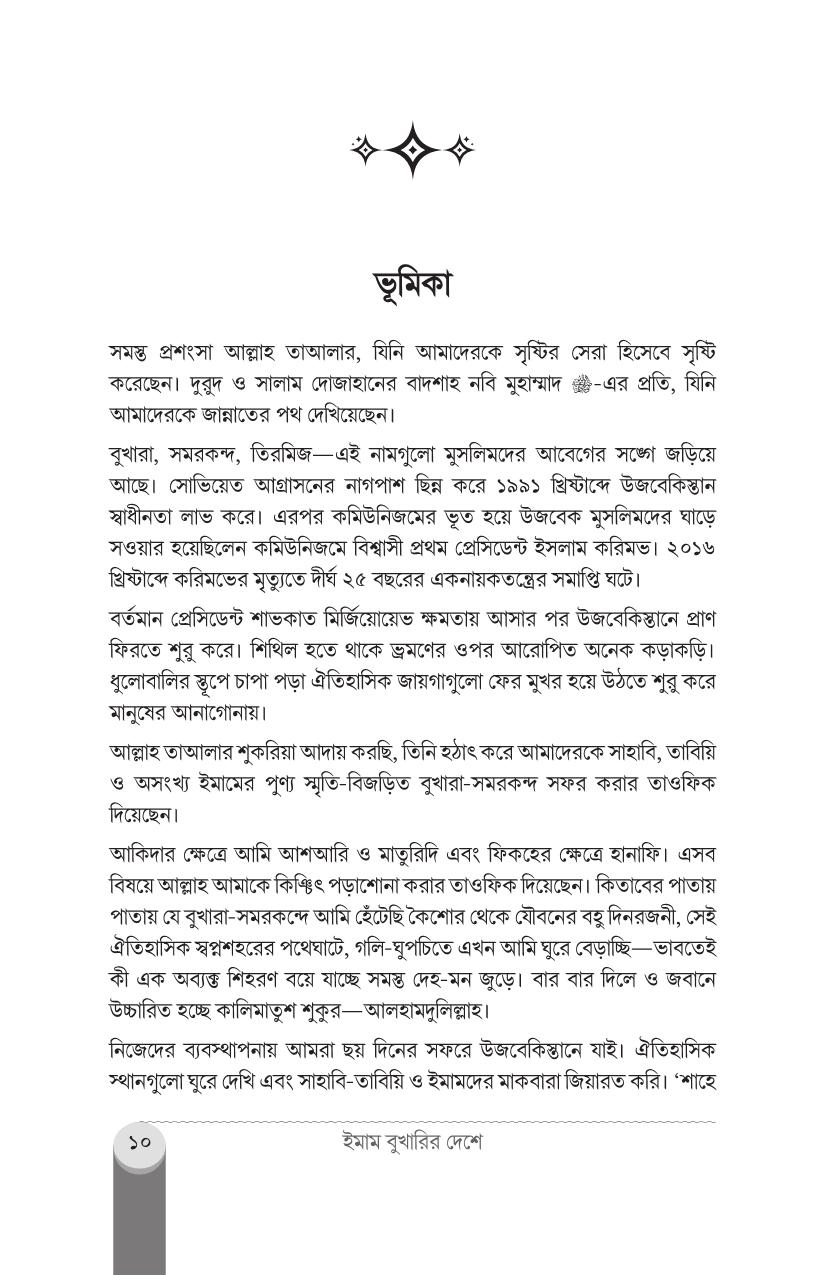 ভূমিকা

সমস্ত প্রশংসা আল্লাহ তাআলার, যিনি আমাদেরকে সৃষ্টির সেরা হিসেবে সৃষ্টি করেছেন। দুরুদ ও সালাম দোজাহানের বাদশাহ নবি মুহাম্মাদ ﷺ-এর প্রতি, যিনি আমাদেরকে জান্নাতের পথ দেখিয়েছেন।

বুখারা, সমরকন্দ, তিরমিজ—এই নামগুলো মুসলিমদের আবেগের সঙ্গে জড়িয়ে আছে। সোভিয়েত আগ্রাসনের নাগপাশ ছিন্ন করে ১৯৯১ খ্রিষ্টাব্দে উজবেকিস্তান স্বাধীনতা লাভ করে। এরপর কমিউনিজমের ভূত হয়ে উজবেক মুসলিমদের ঘাড়ে সওয়ার হয়েছিলেন কমিউনিজমে বিশ্বাসী প্রথম প্রেসিডেন্ট ইসলাম করিমভ। ২০১৬ খ্রিষ্টাব্দে করিমভের মৃত্যুতে দীর্ঘ ২৫ বছরের একনায়কতন্ত্রের সমাপ্তি ঘটে।

বর্তমান প্রেসিডেন্ট শাভকাত মির্জিয়োয়েভ ক্ষমতায় আসার পর উজবেকিস্তানে প্রাণ ফিরতে শুরু করে। শিথিল হতে থাকে ভ্রমণের ওপর আরোপিত অনেক কড়াকড়ি। ধুলোবালির স্তূপে চাপা পড়া ঐতিহাসিক জায়গাগুলো ফের মুখর হয়ে উঠতে শুরু করে মানুষের আনাগোনায়।

আল্লাহ তাআলার শুকরিয়া আদায় করছি, তিনি হঠাৎ করে আমাদেরকে সাহাবি, তাবিয়ি ও অসংখ্য ইমামের পুণ্য স্মৃতি-বিজড়িত বুখারা-সমরকন্দ সফর করার তাওফিক দিয়েছেন।

আকিদার ক্ষেত্রে আমি আশআরি ও মাতুরিদি এবং ফিকহের ক্ষেত্রে হানাফি। এসব বিষয়ে আল্লাহ আমাকে কিঞ্চিৎ পড়াশোনা করার তাওফিক দিয়েছেন। কিতাবের পাতায় পাতায় যে বুখারা-সমরকন্দে আমি হেঁটেছি কৈশোর থেকে যৌবনের বহু দিনরজনী, সেই ঐতিহাসিক স্বপ্নশহরের পথেঘাটে, গলি-ঘুপচিতে এখন আমি ঘুরে বেড়াচ্ছি—ভাবতেই কী এক অব্যক্ত শিহরণ বয়ে যাচ্ছে সমস্ত দেহ-মন জুড়ে। বার বার দিলে ও জবানে উচ্চারিত হচ্ছে কালিমাতুশ শুকুর—আলহামদুলিল্লাহ।

নিজেদের ব্যবস্থাপনায় আমরা ছয় দিনের সফরে উজবেকিস্তানে যাই। ঐতিহাসিক স্থানগুলো ঘুরে দেখি এবং সাহাবি-তাবিয়ি ও ইমামদের মাকবারা জিয়ারত করি। ‘শাহে

১০ ইমাম বুখারির দেশে